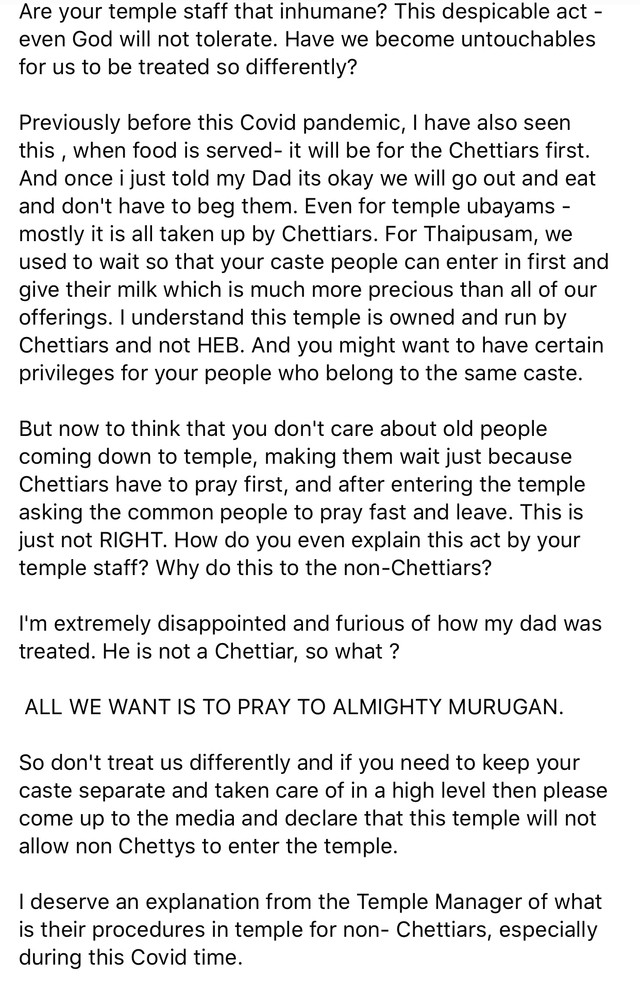 Are your temple staff that inhumane? This despicable act - even God will not tolerate. Have we become untouchables for us to be treated so differently?

Previously before this Covid pandemic, I have also seen this , when food is served- it will be for the Chettiars first. And once i just told my Dad its okay we will go out and eat and don't have to beg them. Even for temple ubayams - mostly it is all taken up by Chettiars. For Thaipusam, we used to wait so that your caste people can enter in first and give their milk which is much more precious than all of our offerings. I understand this temple is owned and run by Chettiars and not HEB. And you might want to have certain privileges for your people who belong to the same caste.

But now to think that you don't care about old people coming down to temple, making them wait just because Chettiars have to pray first, and after entering the temple asking the common people to pray fast and leave. This is just not RIGHT. How do you even explain this act by your temple staff? Why do this to the non-Chettiars?

I'm extremely disappointed and furious of how my dad was treated. He is not a Chettiar, so what ?

ALL WE WANT IS TO PRAY TO ALMIGHTY MURUGAN.

So don't treat us differently and if you need to keep your caste separate and taken care of in a high level then please come up to the media and declare that this temple will not allow non Chettys to enter the temple.

I deserve an explanation from the Temple Manager of what is their procedures in temple for non- Chettiars, especially during this Covid time.